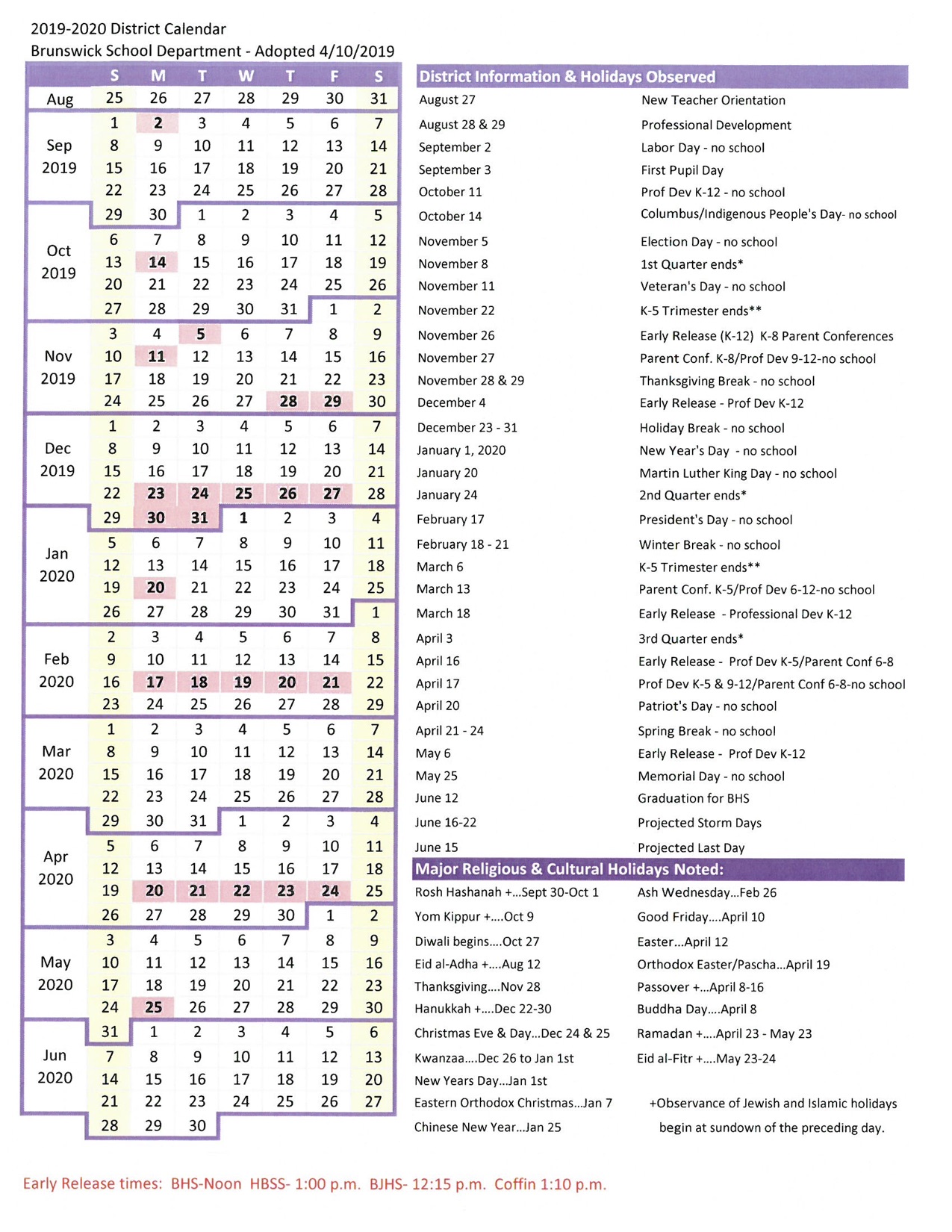 2019-2020 District Calendar
Brunswick School Department - Adopted 4/10/2019

| | S | M | T | W | T | F | S |
|---|---|---|---|---|---|---|---|
| Aug | 25 | 26 | 27 | 28 | 29 | 30 | 31 |
| Sep 2019 | 1 | 2 | 3 | 4 | 5 | 6 | 7 |
| | 8 | 9 | 10 | 11 | 12 | 13 | 14 |
| | 15 | 16 | 17 | 18 | 19 | 20 | 21 |
| | 22 | 23 | 24 | 25 | 26 | 27 | 28 |
| | 29 | 30 | 1 | 2 | 3 | 4 | 5 |
| Oct 2019 | 6 | 7 | 8 | 9 | 10 | 11 | 12 |
| | 13 | 14 | 15 | 16 | 17 | 18 | 19 |
| | 20 | 21 | 22 | 23 | 24 | 25 | 26 |
| | 27 | 28 | 29 | 30 | 31 | 1 | 2 |
| Nov 2019 | 3 | 4 | 5 | 6 | 7 | 8 | 9 |
| | 10 | 11 | 12 | 13 | 14 | 15 | 16 |
| | 17 | 18 | 19 | 20 | 21 | 22 | 23 |
| | 24 | 25 | 26 | 27 | 28 | 29 | 30 |
| Dec 2019 | 1 | 2 | 3 | 4 | 5 | 6 | 7 |
| | 8 | 9 | 10 | 11 | 12 | 13 | 14 |
| | 15 | 16 | 17 | 18 | 19 | 20 | 21 |
| | 22 | 23 | 24 | 25 | 26 | 27 | 28 |
| | 29 | 30 | 31 | 1 | 2 | 3 | 4 |
| Jan 2020 | 5 | 6 | 7 | 8 | 9 | 10 | 11 |
| | 12 | 13 | 14 | 15 | 16 | 17 | 18 |
| | 19 | 20 | 21 | 22 | 23 | 24 | 25 |
| | 26 | 27 | 28 | 29 | 30 | 31 | 1 |
| Feb 2020 | 2 | 3 | 4 | 5 | 6 | 7 | 8 |
| | 9 | 10 | 11 | 12 | 13 | 14 | 15 |
| | 16 | 17 | 18 | 19 | 20 | 21 | 22 |
| | 23 | 24 | 25 | 26 | 27 | 28 | 29 |
| Mar 2020 | 1 | 2 | 3 | 4 | 5 | 6 | 7 |
| | 8 | 9 | 10 | 11 | 12 | 13 | 14 |
| | 15 | 16 | 17 | 18 | 19 | 20 | 21 |
| | 22 | 23 | 24 | 25 | 26 | 27 | 28 |
| | 29 | 30 | 31 | 1 | 2 | 3 | 4 |
| Apr 2020 | 5 | 6 | 7 | 8 | 9 | 10 | 11 |
| | 12 | 13 | 14 | 15 | 16 | 17 | 18 |
| | 19 | 20 | 21 | 22 | 23 | 24 | 25 |
| | 26 | 27 | 28 | 29 | 30 | 1 | 2 |
| May 2020 | 3 | 4 | 5 | 6 | 7 | 8 | 9 |
| | 10 | 11 | 12 | 13 | 14 | 15 | 16 |
| | 17 | 18 | 19 | 20 | 21 | 22 | 23 |
| | 24 | 25 | 26 | 27 | 28 | 29 | 30 |
| | 31 | 1 | 2 | 3 | 4 | 5 | 6 |
| Jun 2020 | 7 | 8 | 9 | 10 | 11 | 12 | 13 |
| | 14 | 15 | 16 | 17 | 18 | 19 | 20 |
| | 21 | 22 | 23 | 24 | 25 | 26 | 27 |
| | 28 | 29 | 30 | | | | |

District Information & Holidays Observed

| | |
|---|---|
| August 27 | New Teacher Orientation |
| August 28 & 29 | Professional Development |
| September 2 | Labor Day - no school |
| September 3 | First Pupil Day |
| October 11 | Prof Dev K-12 - no school |
| October 14 | Columbus/Indigenous People's Day- no school |
| November 5 | Election Day - no school |
| November 8 | 1st Quarter ends* |
| November 11 | Veteran's Day - no school |
| November 22 | K-5 Trimester ends** |
| November 26 | Early Release (K-12) K-8 Parent Conferences |
| November 27 | Parent Conf. K-8/Prof Dev 9-12-no school |
| November 28 & 29 | Thanksgiving Break - no school |
| December 4 | Early Release - Prof Dev K-12 |
| December 23 - 31 | Holiday Break - no school |
| January 1, 2020 | New Year's Day - no school |
| January 20 | Martin Luther King Day - no school |
| January 24 | 2nd Quarter ends* |
| February 17 | President's Day - no school |
| February 18 - 21 | Winter Break - no school |
| March 6 | K-5 Trimester ends** |
| March 13 | Parent Conf. K-5/Prof Dev 6-12-no school |
| March 18 | Early Release - Professional Dev K-12 |
| April 3 | 3rd Quarter ends* |
| April 16 | Early Release - Prof Dev K-5/Parent Conf 6-8 |
| April 17 | Prof Dev K-5 & 9-12/Parent Conf 6-8-no school |
| April 20 | Patriot's Day - no school |
| April 21 - 24 | Spring Break - no school |
| May 6 | Early Release - Prof Dev K-12 |
| May 25 | Memorial Day - no school |
| June 12 | Graduation for BHS |
| June 16-22 | Projected Storm Days |
| June 15 | Projected Last Day |

Major Religious & Cultural Holidays Noted:

Rosh Hashanah +...Sept 30-Oct 1
Yom Kippur +....Oct 9
Diwali begins....Oct 27
Eid al-Adha +....Aug 12
Thanksgiving....Nov 28
Hanukkah +....Dec 22-30
Christmas Eve & Day...Dec 24 & 25
Kwanzaa....Dec 26 to Jan 1st
New Years Day...Jan 1st
Eastern Orthodox Christmas...Jan 7
Chinese New Year...Jan 25

Ash Wednesday...Feb 26
Good Friday....April 10
Easter...April 12
Orthodox Easter/Pascha...April 19
Passover +...April 8-16
Buddha Day....April 8
Ramadan +....April 23 - May 23
Eid al-Fitr +....May 23-24

+Observance of Jewish and Islamic holidays begin at sundown of the preceding day.

Early Release times: BHS-Noon HBSS- 1:00 p.m. BJHS- 12:15 p.m. Coffin 1:10 p.m.